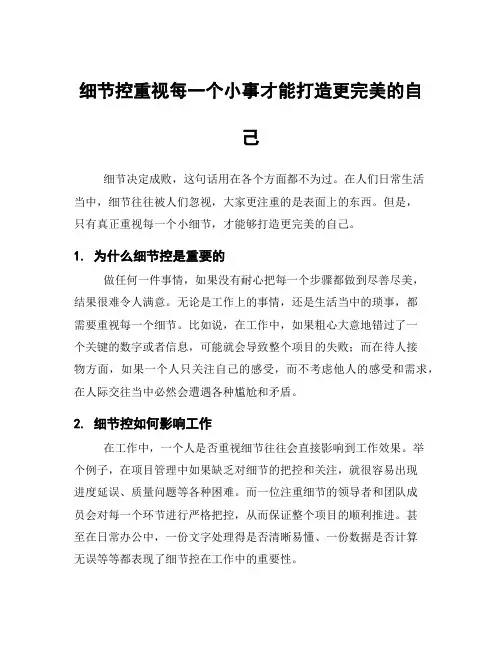 细节控重视每一个小事才能打造更完美的自己

细节决定成败，这句话用在各个方面都不为过。在人们日常生活当中，细节往往被人们忽视，大家更注重的是表面上的东西。但是，只有真正重视每一个小细节，才能够打造更完美的自己。

1. 为什么细节控是重要的

做任何一件事情，如果没有耐心把每一个步骤都做到尽善尽美，结果很难令人满意。无论是工作上的事情，还是生活当中的琐事，都需要重视每一个细节。比如说，在工作中，如果粗心大意地错过了一个关键的数字或者信息，可能就会导致整个项目的失败；而在待人接物方面，如果一个人只关注自己的感受，而不考虑他人的感受和需求，在人际交往当中必然会遭遇各种尴尬和矛盾。

2. 细节控如何影响工作

在工作中，一个人是否重视细节往往会直接影响到工作效果。举个例子，在项目管理中如果缺乏对细节的把控和关注，就很容易出现进度延误、质量问题等各种困难。而一位注重细节的领导者和团队成员会对每一个环节进行严格把控，从而保证整个项目的顺利推进。甚至在日常办公中，一份文字处理得是否清晰易懂、一份数据是否计算无误等等都表现了细节控在工作中的重要性。